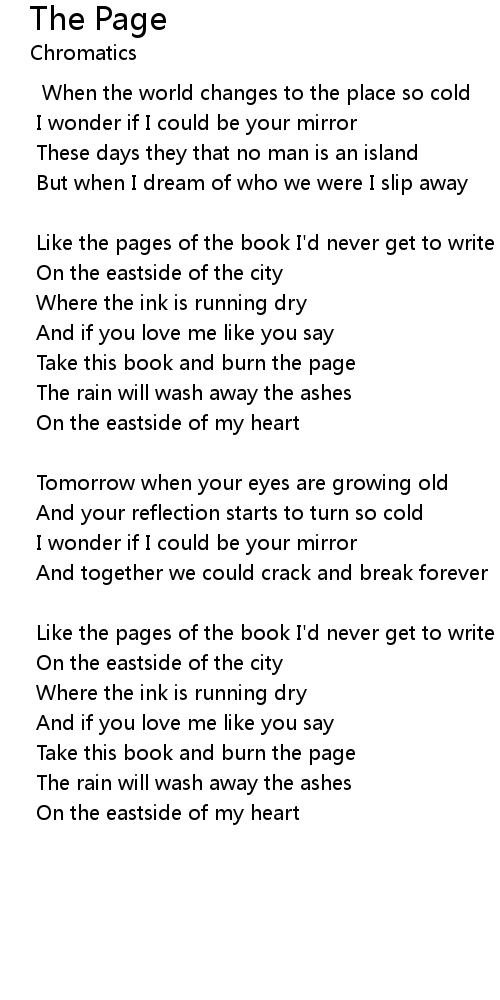 The Page
Chromatics

When the world changes to the place so cold
I wonder if I could be your mirror
These days they that no man is an island
But when I dream of who we were I slip away

Like the pages of the book I'd never get to write
On the eastside of the city
Where the ink is running dry
And if you love me like you say
Take this book and burn the page
The rain will wash away the ashes
On the eastside of my heart

Tomorrow when your eyes are growing old
And your reflection starts to turn so cold
I wonder if I could be your mirror
And together we could crack and break forever

Like the pages of the book I'd never get to write
On the eastside of the city
Where the ink is running dry
And if you love me like you say
Take this book and burn the page
The rain will wash away the ashes
On the eastside of my heart